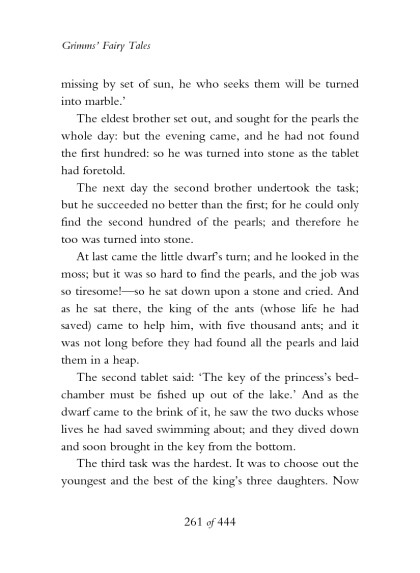 Grimms' Fairy Tales

missing by set of sun, he who seeks them will be turned into marble.'

The eldest brother set out, and sought for the pearls the whole day: but the evening came, and he had not found the first hundred: so he was turned into stone as the tablet had foretold.

The next day the second brother undertook the task; but he succeeded no better than the first; for he could only find the second hundred of the pearls; and therefore he too was turned into stone.

At last came the little dwarf's turn; and he looked in the moss; but it was so hard to find the pearls, and the job was so tiresome!—so he sat down upon a stone and cried. And as he sat there, the king of the ants (whose life he had saved) came to help him, with five thousand ants; and it was not long before they had found all the pearls and laid them in a heap.

The second tablet said: 'The key of the princess's bedchamber must be fished up out of the lake.' And as the dwarf came to the brink of it, he saw the two ducks whose lives he had saved swimming about; and they dived down and soon brought in the key from the bottom.

The third task was the hardest. It was to choose out the youngest and the best of the king's three daughters. Now

261 of 444